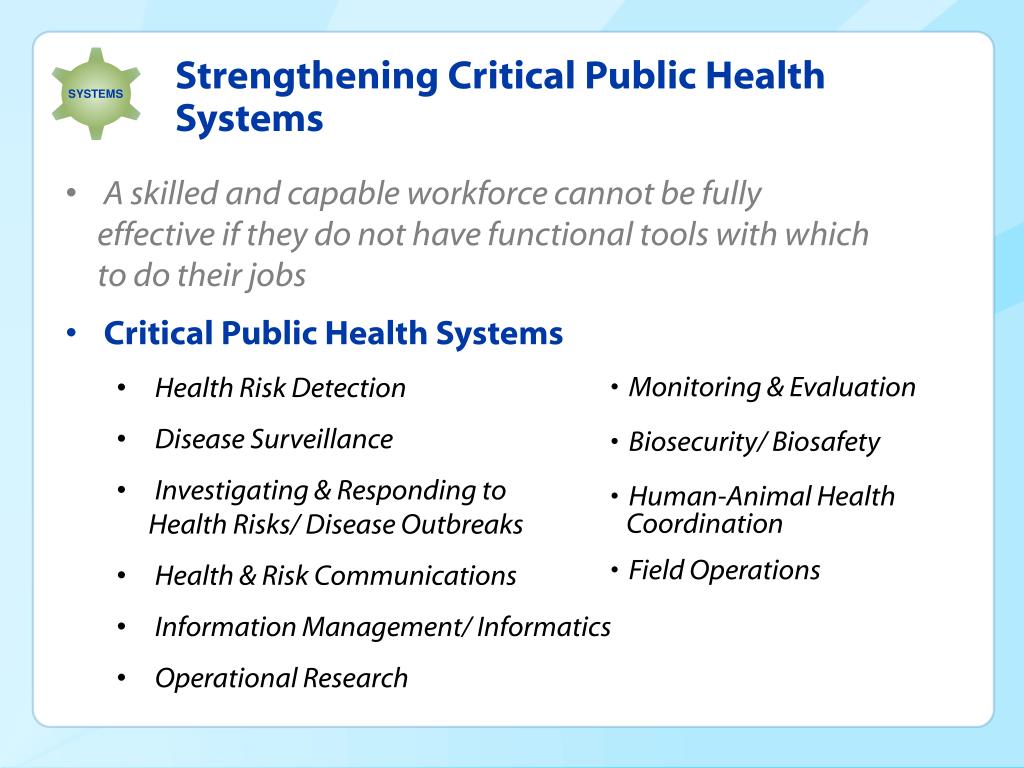 SYSTEMS

Strengthening Critical Public Health Systems

• A skilled and capable workforce cannot be fully effective if they do not have functional tools with which to do their jobs

• Critical Public Health Systems

• Health Risk Detection
• Disease Surveillance
• Investigating & Responding to Health Risks/ Disease Outbreaks
• Health & Risk Communications
• Information Management/ Informatics
• Operational Research

• Monitoring & Evaluation
• Biosecurity/ Biosafety
• Human-Animal Health Coordination
• Field Operations